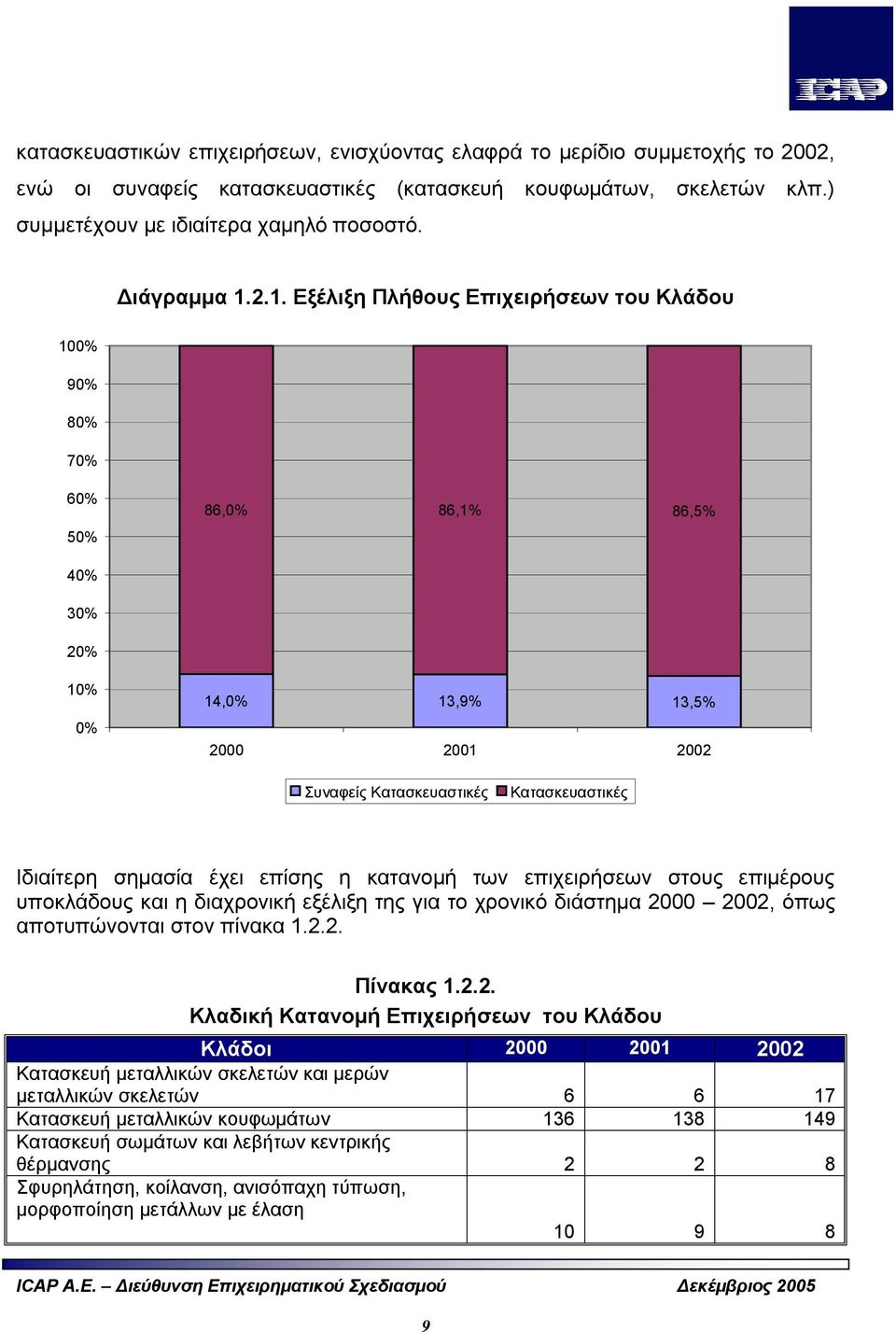 ICAP

κατασκευαστικών επιχειρήσεων, ενισχύοντας ελαφρά το μερίδιο συμμετοχής το 2002, ενώ οι συναφείς κατασκευαστικές (κατασκευή κουφωμάτων, σκελετών κλπ.) συμμετέχουν με ιδιαίτερα χαμηλό ποσοστό.

Διάγραμμα 1.2.1. Εξέλιξη Πλήθους Επιχειρήσεων του Κλάδου

100%
90%
80%
70%
60%
50%
40%
30%
20%
10%
0%

86,0%
86,1%
86,5%
14,0%
13,9%
13,5%

2000
2001
2002

Συναφείς Κατασκευαστικές
Κατασκευαστικές

Ιδιαίτερη σημασία έχει επίσης η κατανομή των επιχειρήσεων στους επιμέρους υποκλάδους και η διαχρονική εξέλιξη της για το χρονικό διάστημα 2000 – 2002, όπως αποτυπώνονται στον πίνακα 1.2.2.

Πίνακας 1.2.2.
Κλαδική Κατανομή Επιχειρήσεων του Κλάδου

| Κλάδοι | 2000 | 2001 | 2002 |
|---|---|---|---|
| Κατασκευή μεταλλικών σκελετών και μερών μεταλλικών σκελετών | 6 | 6 | 17 |
| Κατασκευή μεταλλικών κουφωμάτων | 136 | 138 | 149 |
| Κατασκευή σωμάτων και λεβήτων κεντρικής θέρμανσης | 2 | 2 | 8 |
| Σφυρηλάτηση, κοίλανση, ανισόπαχη τύπωση, μορφοποίηση μετάλλων με έλαση | 10 | 9 | 8 |

ICAP A.E. – Διεύθυνση Επιχειρηματικού Σχεδιασμού    Δεκέμβριος 2005

9